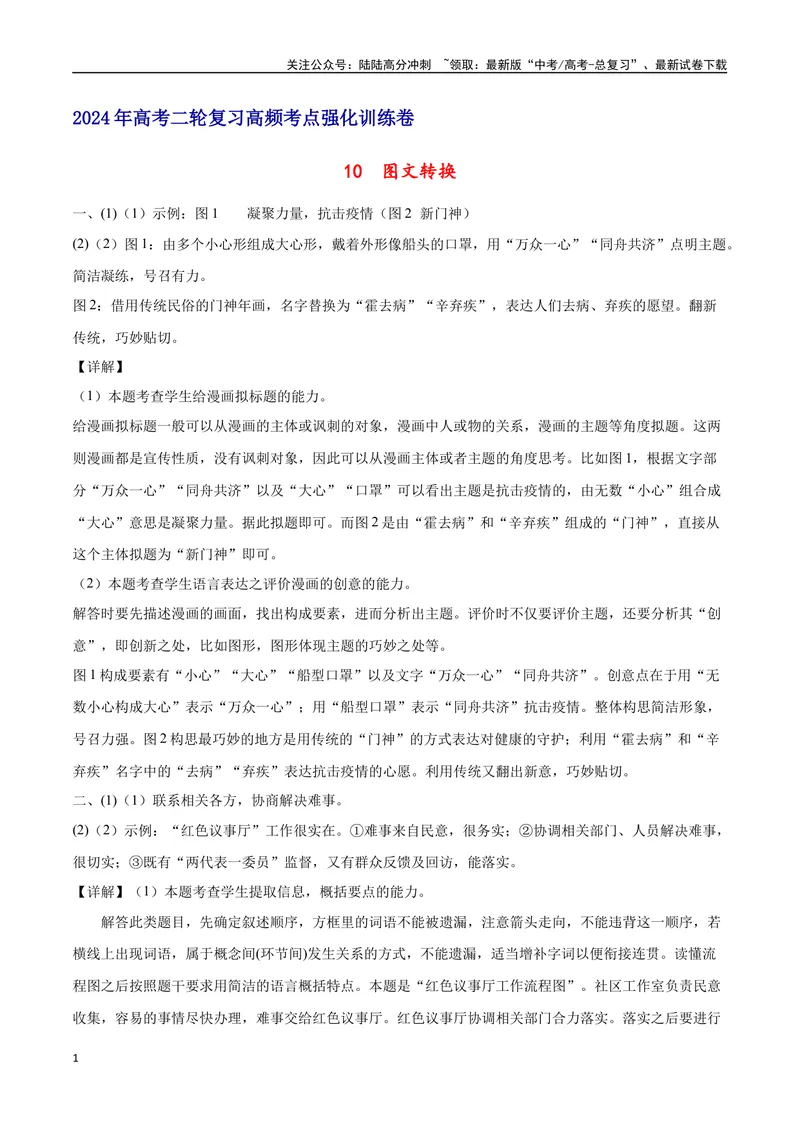 关注公众号：陆陆高分冲刺 ~领取：最新版“中考/高考-总复习”、最新试卷下载

2024年高考二轮复习高频考点强化训练卷

10 图文转换

一、(1)（1）示例：图1 凝聚力量，抗击疫情（图2 新门神）

(2)（2）图1：由多个小心形组成大心形，戴着外形像船头的口罩，用“万众一心”“同舟共济”点明主题。简洁凝练，号召有力。

图2：借用传统民俗的门神年画，名字替换为“霍去病”“辛弃疾”，表达人们去病、弃疾的愿望。翻新传统，巧妙贴切。

【详解】

（1）本题考查学生给漫画拟标题的能力。

给漫画拟标题一般可以从漫画的主体或讽刺的对象，漫画中人或物的关系，漫画的主题等角度拟题。这两则漫画都是宣传性质，没有讽刺对象，因此可以从漫画主体或者主题的角度思考。比如图1，根据文字部分“万众一心”“同舟共济”以及“大心”“口罩”可以看出主题是抗击疫情的，由无数“小心”组合成“大心”意思是凝聚力量。据此拟题即可。而图2是由“霍去病”和“辛弃疾”组成的“门神”，直接从这个主体拟题为“新门神”即可。

（2）本题考查学生语言表达之评价漫画的创意的能力。

解答时要先描述漫画的画面，找出构成要素，进而分析出主题。评价时不仅要评价主题，还要分析其“创意”，即创新之处，比如图形，图形体现主题的巧妙之处等。

图1构成要素有“小心”“大心”“船型口罩”以及文字“万众一心”“同舟共济”。创意点在于用“无数小心构成大心”表示“万众一心”；用“船型口罩”表示“同舟共济”抗击疫情。整体构思简洁形象，号召力强。图2构思最巧妙的地方是用传统的“门神”的方式表达对健康的守护；利用“霍去病”和“辛弃疾”名字中的“去病”“弃疾”表达抗击疫情的心愿。利用传统又翻出新意，巧妙贴切。

二、(1)（1）联系相关各方，协商解决难事。

(2)（2）示例：“红色议事厅”工作很实在。①难事来自民意，很务实；②协调相关部门、人员解决难事，很切实；③既有“两代表一委员”监督，又有群众反馈及回访，能落实。

【详解】（1）本题考查学生提取信息，概括要点的能力。

解答此类题目，先确定叙述顺序，方框里的词语不能被遗漏，注意箭头走向，不能违背这一顺序，若横线上出现词语，属于概念间(环节间)发生关系的方式，不能遗漏，适当增补字词以便衔接连贯。读懂流程图之后按照题干要求用简洁的语言概括特点。本题是“红色议事厅工作流程图”。社区工作室负责民意收集，容易的事情尽快办理，难事交给红色议事厅。红色议事厅协调相关部门合力落实。落实之后要进行

1